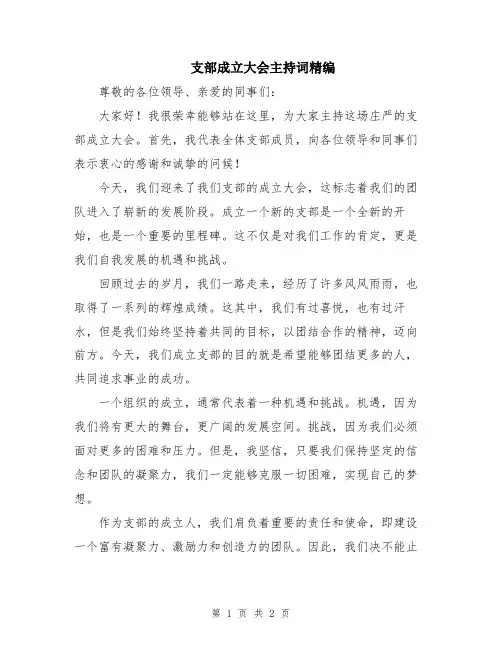 支部成立大会主持词精编

尊敬的各位领导、亲爱的同事们：

大家好！我很荣幸能够站在这里，为大家主持这场庄严的支部成立大会。首先，我代表全体支部成员，向各位领导和同事们表示衷心的感谢和诚挚的问候！

今天，我们迎来了我们支部的成立大会，这标志着我们的团队进入了崭新的发展阶段。成立一个新的支部是一个全新的开始，也是一个重要的里程碑。这不仅是对我们工作的肯定，更是我们自我发展的机遇和挑战。

回顾过去的岁月，我们一路走来，经历了许多风风雨雨，也取得了一系列的辉煌成绩。这其中，我们有过喜悦，也有过汗水，但是我们始终坚持着共同的目标，以团结合作的精神，迈向前方。今天，我们成立支部的目的就是希望能够团结更多的人，共同追求事业的成功。

一个组织的成立，通常代表着一种机遇和挑战。机遇，因为我们将有更大的舞台，更广阔的发展空间。挑战，因为我们必须面对更多的困难和压力。但是，我坚信，只要我们保持坚定的信念和团队的凝聚力，我们一定能够克服一切困难，实现自己的梦想。

作为支部的成立人，我们肩负着重要的责任和使命，即建设一个富有凝聚力、激励力和创造力的团队。因此，我们决不能止

第 1 页 共 2 页